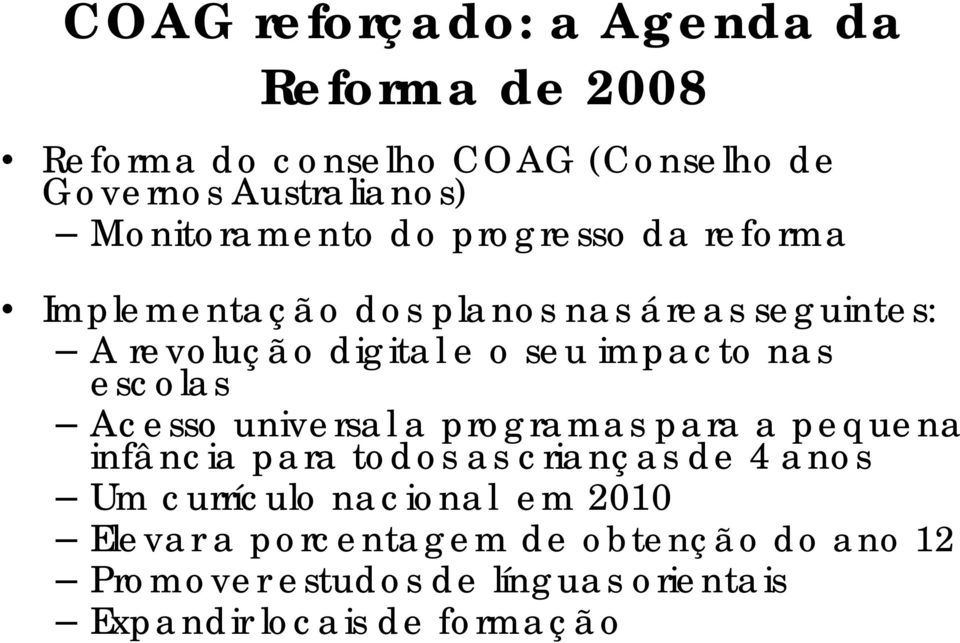 COAG reforçado: a Agenda da Reforma de 2008

• Reforma do conselho COAG (Conselho de Governos Australianos)
– Monitoramento do progresso da reforma

• Implementação dos planos nas áreas seguintes:
– A revolução digital e o seu impacto nas escolas
– Acesso universal a programas para a pequena infância para todos as crianças de 4 anos
– Um currículo nacional em 2010
– Elevar a porcentagem de obtenção do ano 12
– Promover estudos de línguas orientais
– Expandir locais de formação